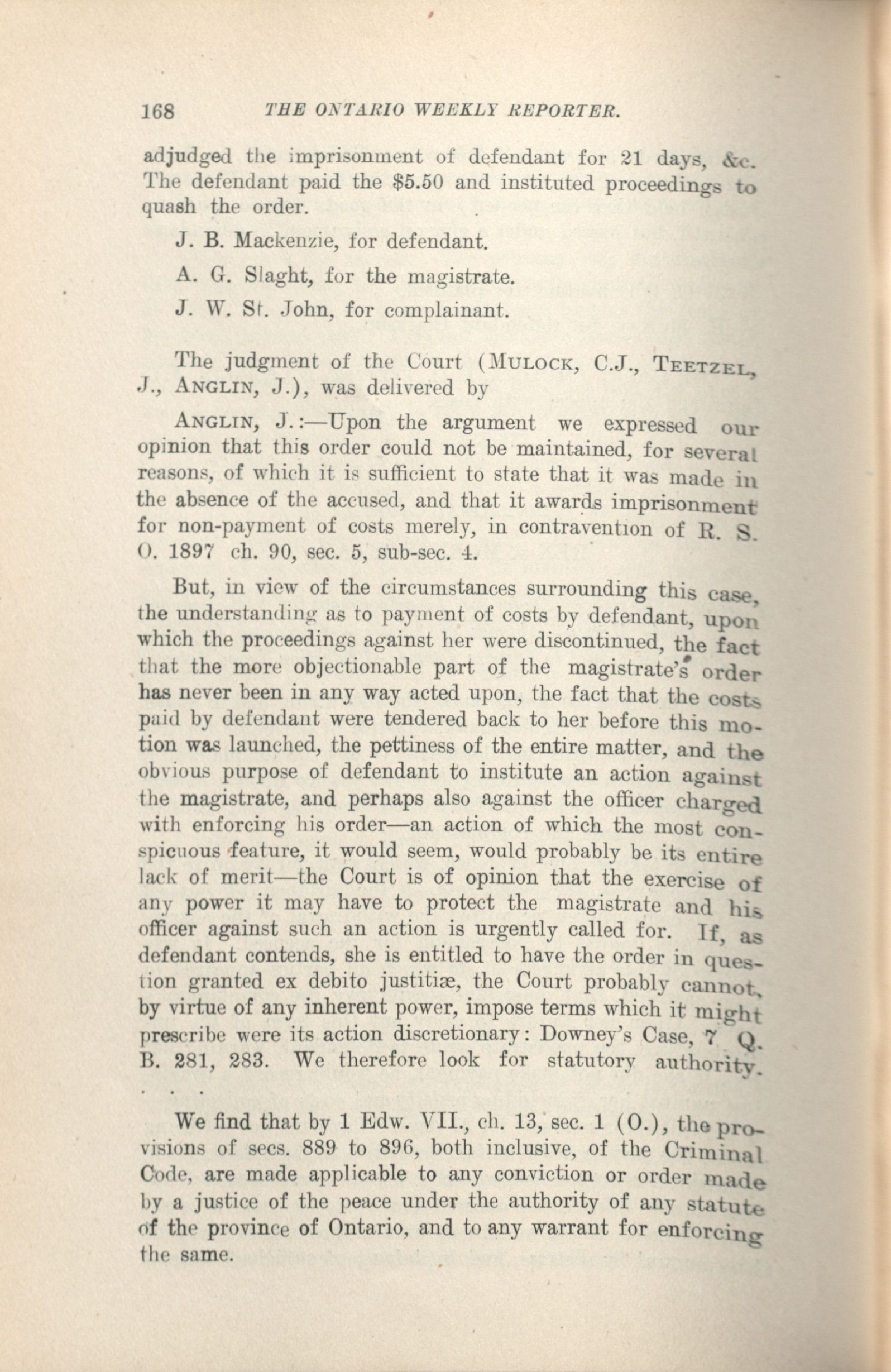 168 THE ONTARIO WEEKLY REPORTER.

adjudged the imprisonment of defendant for 21 days, &c. The defendant paid the $5.50 and instituted proceedings to quash the order.

J. B. Mackenzie, for defendant.

A. G. Slaght, for the magistrate.

J. W. St. John, for complainant.

The judgment of the Court (MULOCK, C.J., TEETZEL, J., ANGLIN, J.), was delivered by

ANGLIN, J.:—Upon the argument we expressed our opinion that this order could not be maintained, for several reasons, of which it is sufficient to state that it was made in the absence of the accused, and that it awards imprisonment for non-payment of costs merely, in contravention of R. S. O. 1897 ch. 90, sec. 5, sub-sec. 4.

But, in view of the circumstances surrounding this case, the understanding as to payment of costs by defendant, upon which the proceedings against her were discontinued, the fact that the more objectionable part of the magistrate's order has never been in any way acted upon, the fact that the costs paid by defendant were tendered back to her before this motion was launched, the pettiness of the entire matter, and the obvious purpose of defendant to institute an action against the magistrate, and perhaps also against the officer charged with enforcing his order—an action of which the most conspicuous feature, it would seem, would probably be its entire lack of merit—the Court is of opinion that the exercise of any power it may have to protect the magistrate and his officer against such an action is urgently called for. If, as defendant contends, she is entitled to have the order in question granted ex debito justitiæ, the Court probably cannot, by virtue of any inherent power, impose terms which it might prescribe were its action discretionary: Downey's Case, 7 Q. B. 281, 283. We therefore look for statutory authority.

. . .

We find that by 1 Edw. VII., ch. 13, sec. 1 (O.), the provisions of secs. 889 to 896, both inclusive, of the Criminal Code, are made applicable to any conviction or order made by a justice of the peace under the authority of any statute of the province of Ontario, and to any warrant for enforcing the same.